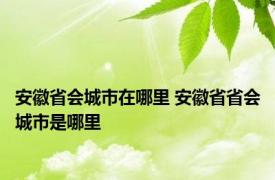 安徽省会城市在哪里 安徽省省会城市是哪里